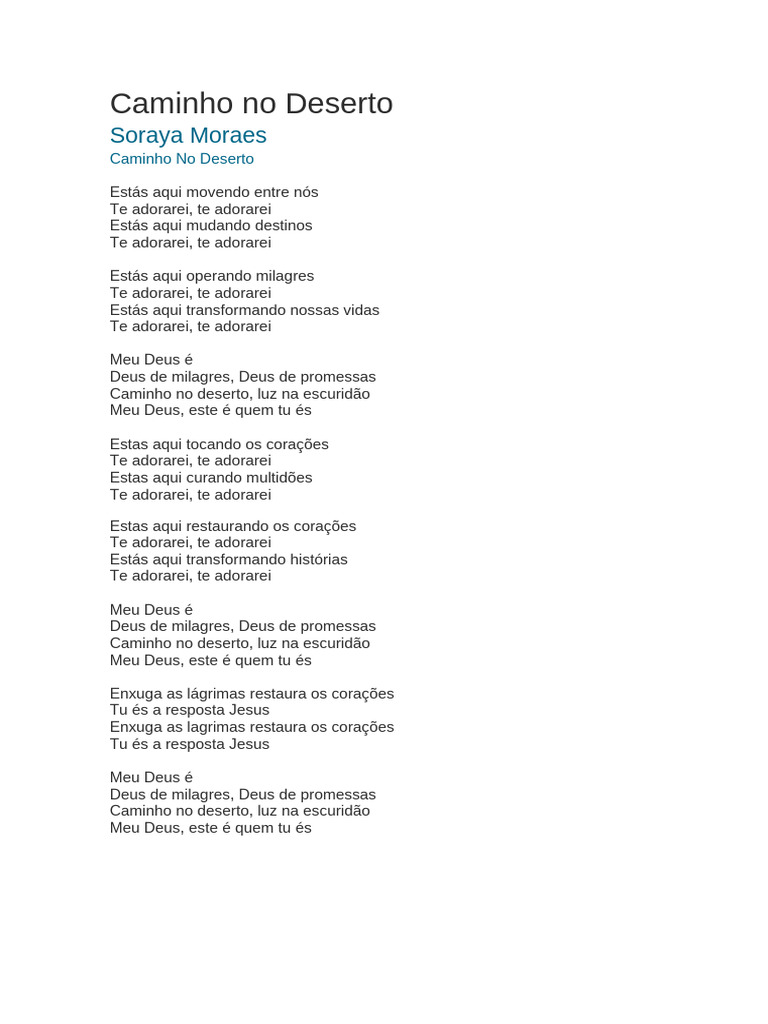 Caminho no Deserto
Soraya Moraes
Caminho No Deserto

Estás aqui movendo entre nós
Te adorarei, te adorarei
Estás aqui mudando destinos
Te adorarei, te adorarei

Estás aqui operando milagres
Te adorarei, te adorarei
Estás aqui transformando nossas vidas
Te adorarei, te adorarei

Meu Deus é
Deus de milagres, Deus de promessas
Caminho no deserto, luz na escuridão
Meu Deus, este é quem tu és

Estas aqui tocando os corações
Te adorarei, te adorarei
Estas aqui curando multidões
Te adorarei, te adorarei

Estas aqui restaurando os corações
Te adorarei, te adorarei
Estás aqui transformando histórias
Te adorarei, te adorarei

Meu Deus é
Deus de milagres, Deus de promessas
Caminho no deserto, luz na escuridão
Meu Deus, este é quem tu és

Enxuga as lágrimas restaura os corações
Tu és a resposta Jesus
Enxuga as lagrimas restaura os corações
Tu és a resposta Jesus

Meu Deus é
Deus de milagres, Deus de promessas
Caminho no deserto, luz na escuridão
Meu Deus, este é quem tu és